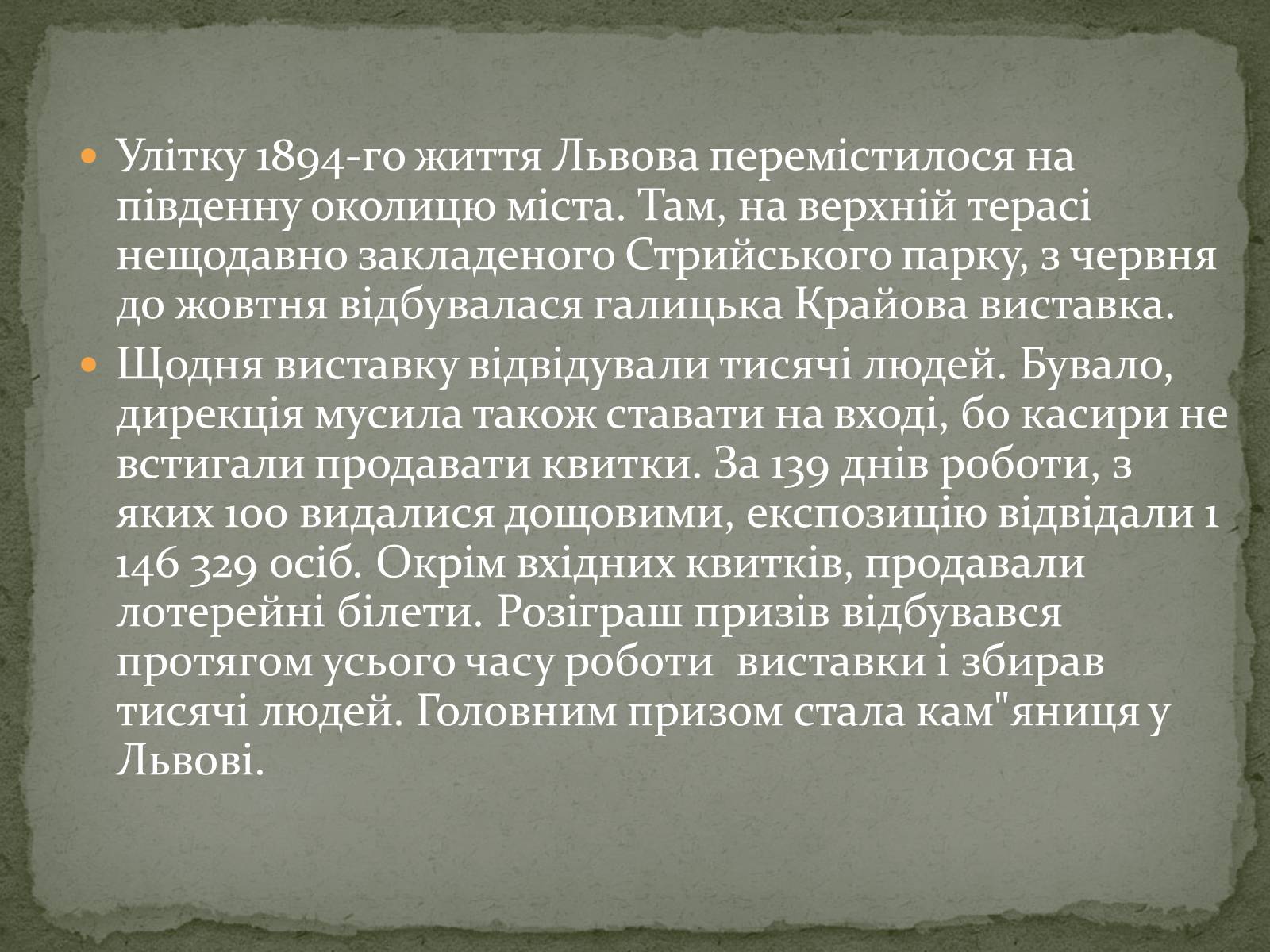 Улітку 1894-го життя Львова перемістилося на південну околицю міста. Там, на верхній терасі нещодавно закладеного Стрийського парку, з червня до жовтня відбувалася галицька Крайова виставка.

Щодня виставку відвідували тисячі людей. Бувало, дирекція мусила також ставати на вході, бо касири не встигали продавати квитки. За 139 днів роботи, з яких 100 видалися дощовими, експозицію відвідали 1 146 329 осіб. Окрім вхідних квитків, продавали лотерейні білети. Розіграш призів відбувався протягом усього часу роботи  виставки і збирав тисячі людей. Головним призом стала кам"яниця у Львові.